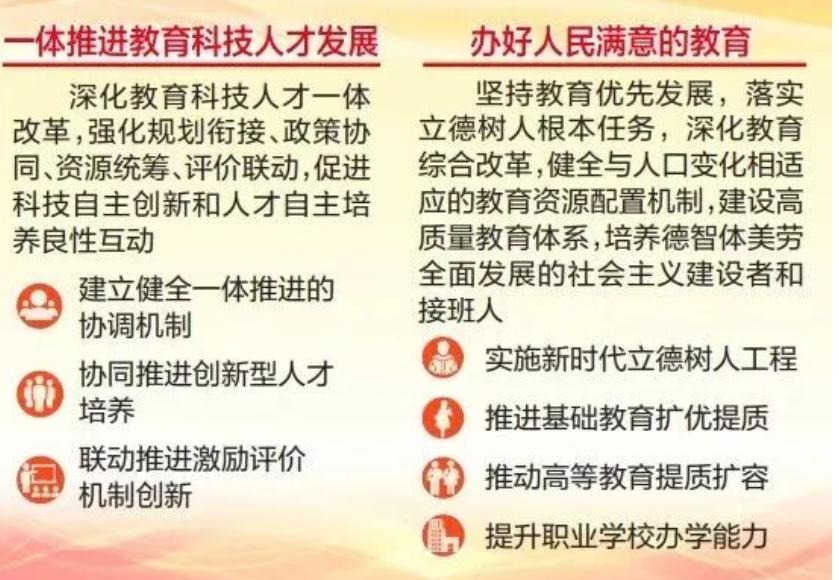 一体推进教育科技人才发展

深化教育科技人才一体改革，强化规划衔接、政策协同、资源统筹、评价联动，促进科技自主创新和人才自主培养良性互动

建立健全一体推进的协调机制

协同推进创新型人才培养

联动推进激励评价机制创新

办好人民满意的教育

坚持教育优先发展，落实立德树人根本任务，深化教育综合改革，健全与人口变化相适应的教育资源配置机制，建设高质量教育体系，培养德智体美劳全面发展的社会主义建设者和接班人

实施新时代立德树人工程

推进基础教育扩优提质

推动高等教育提质扩容

提升职业学校办学能力